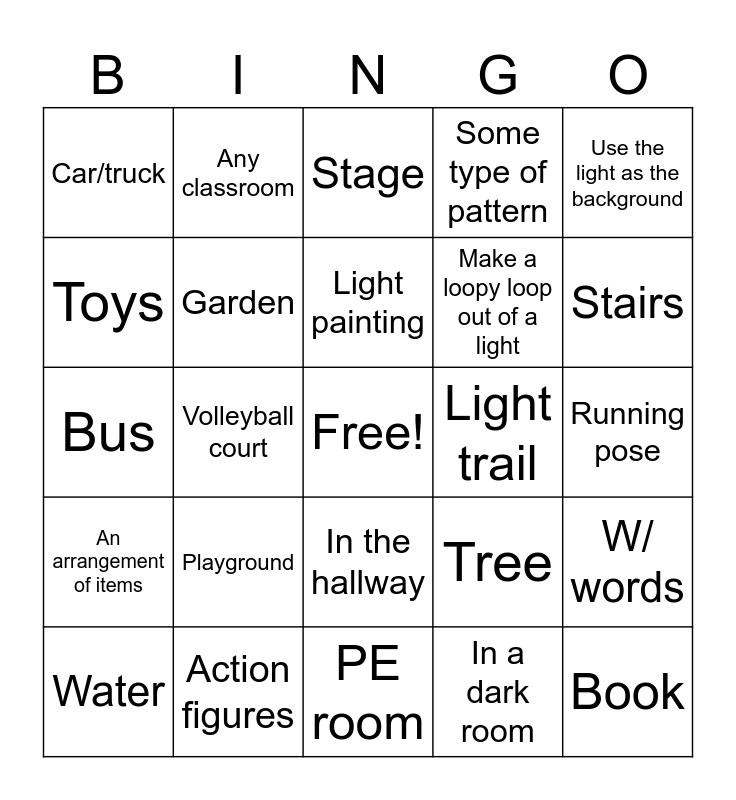 | B | I | N | G | O |
|---|---|---|---|---|
| Car/truck | Any classroom | Stage | Some type of pattern | Use the light as the background |
| Toys | Garden | Light painting | Make a loopy loop out of a light | Stairs |
| Bus | Volleyball court | Free! | Light trail | Running pose |
| An arrangement of items | Playground | In the hallway | Tree | W/ words |
| Water | Action figures | PE room | In a dark room | Book |